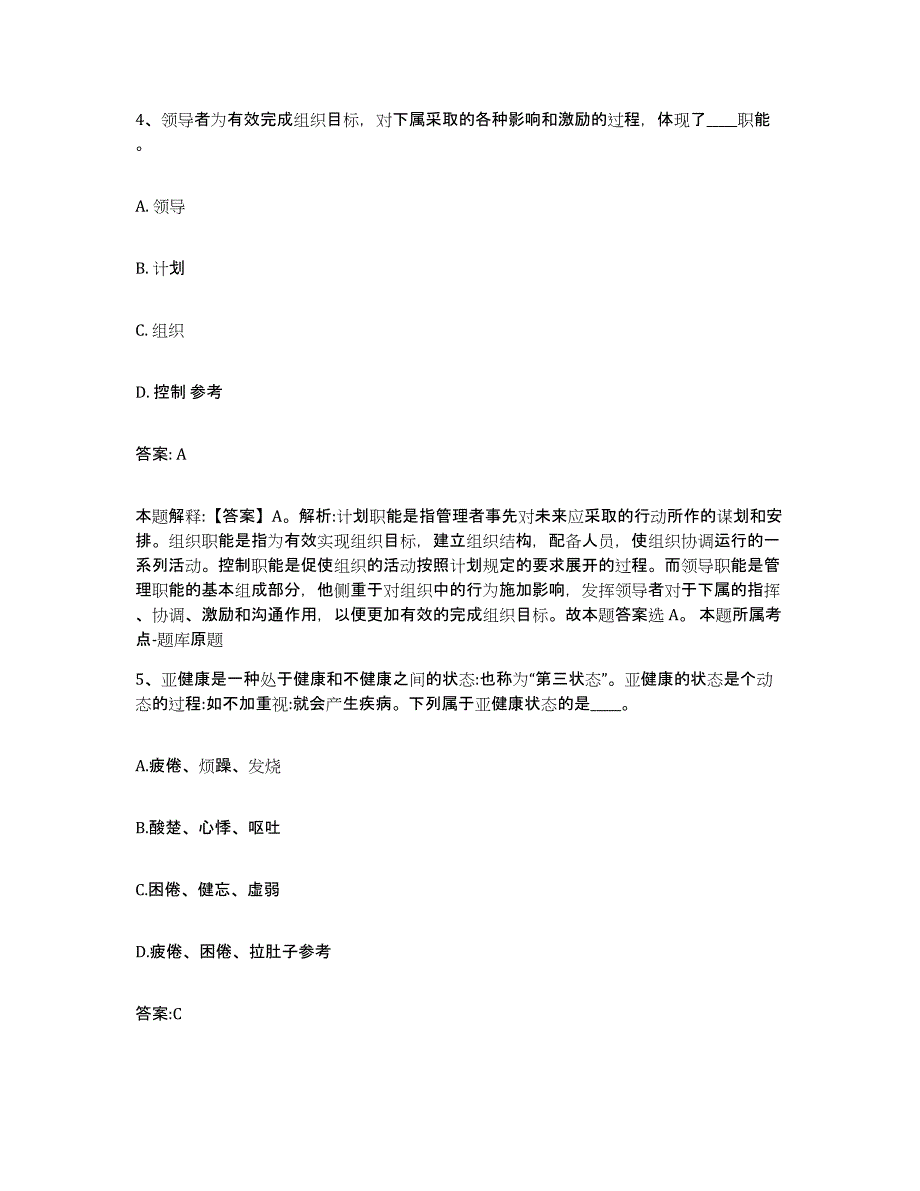 4、领导者为有效完成组织目标，对下属采取的各种影响和激励的过程，体现了____职能。

A. 领导

B. 计划

C. 组织

D. 控制 参考

答案: A

本题解释:【答案】A。解析:计划职能是指管理者事先对未来应采取的行动所作的谋划和安排。组织职能是指为有效实现组织目标，建立组织结构，配备人员，使组织协调运行的一系列活动。控制职能是促使组织的活动按照计划规定的要求展开的过程。而领导职能是管理职能的基本组成部分，他侧重于对组织中的行为施加影响，发挥领导者对于下属的指挥、协调、激励和沟通作用，以便更加有效的完成组织目标。故本题答案选 A。 本题所属考点-题库原题

5、亚健康是一种处于健康和不健康之间的状态:也称为“第三状态”。亚健康的状态是个动态的过程:如不加重视:就会产生疾病。下列属于亚健康状态的是____。

A.疲倦、烦躁、发烧

B.酸楚、心悸、呕吐

C.困倦、健忘、虚弱

D.疲倦、困倦、拉肚子参考

答案:C